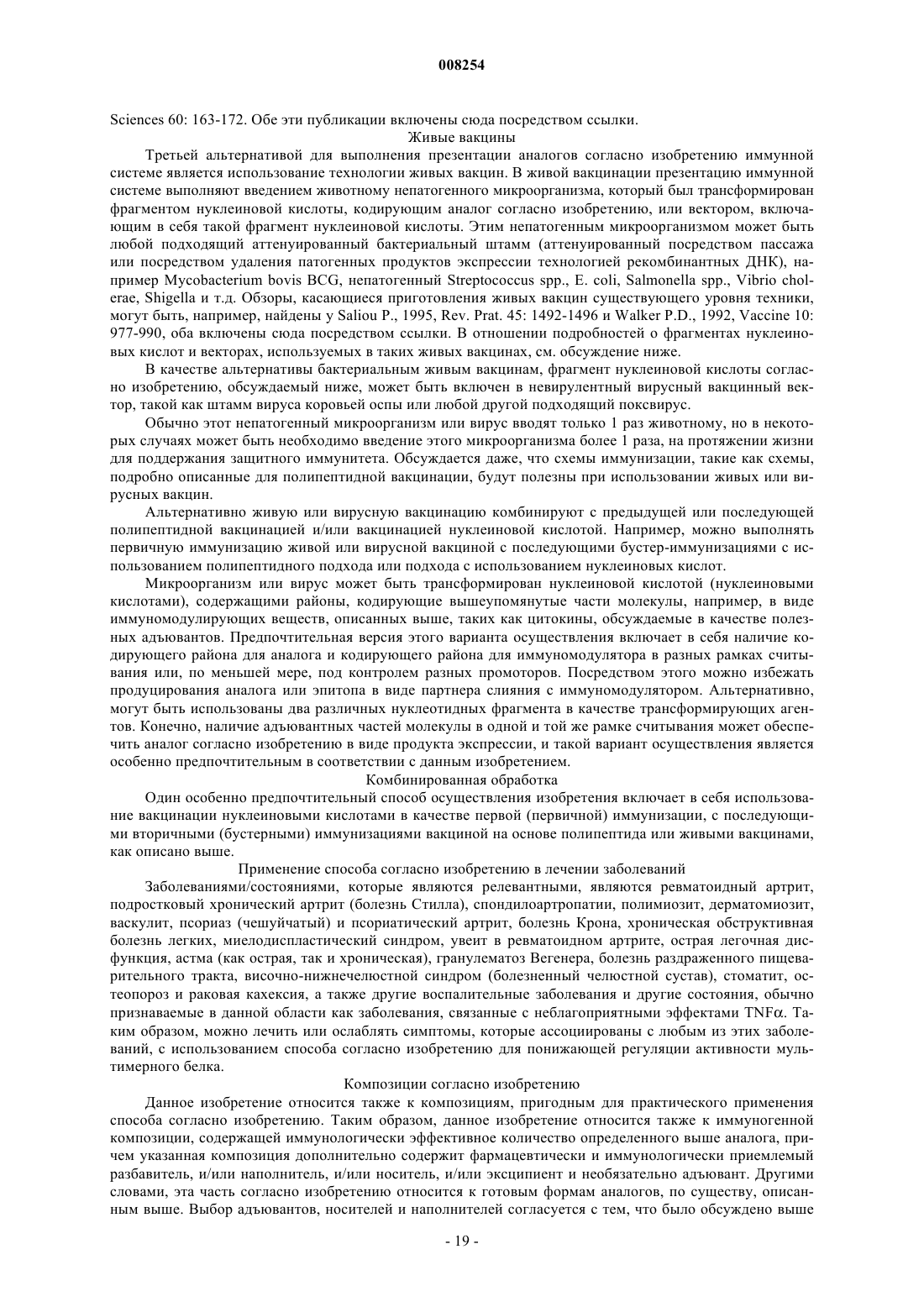 008254

Sciences 60: 163-172. Обе эти публикации включены сюда посредством ссылки.

Живые вакцины

Третьей альтернативой для выполнения презентации аналогов согласно изобретению иммунной системе является использование технологии живых вакцин. В живой вакцинации презентацию иммунной системе выполняют введением животному непатогенного микроорганизма, который был трансформирован фрагментом нуклеиновой кислоты, кодирующим аналог согласно изобретению, или вектором, включающим в себя такой фрагмент нуклеиновой кислоты. Этим непатогенным микроорганизмом может быть любой подходящий аттенуированный бактериальный штамм (аттенуированный посредством пассажа или посредством удаления патогенных продуктов экспрессии технологией рекомбинантных ДНК), например Mycobacterium bovis BCG, непатогенный Streptococcus spp., E. coli, Salmonella spp., Vibrio cholerae, Shigella и т.д. Обзоры, касающиеся приготовления живых вакцин существующего уровня техники, могут быть, например, найдены у Saliou P., 1995, Rev. Prat. 45: 1492-1496 и Walker P.D., 1992, Vaccine 10: 977-990, оба включены сюда посредством ссылки. В отношении подробностей о фрагментах нуклеиновых кислот и векторах, используемых в таких живых вакцинах, см. обсуждение ниже.

В качестве альтернативы бактериальным живым вакцинам, фрагмент нуклеиновой кислоты согласно изобретению, обсуждаемый ниже, может быть включен в невирулентный вирусный вакцинный вектор, такой как штамм вируса коровьей оспы или любой другой подходящий поксвирус.

Обычно этот непатогенный микроорганизм или вирус вводят только 1 раз животному, но в некоторых случаях может быть необходимо введение этого микроорганизма более 1 раза, на протяжении жизни для поддержания защитного иммунитета. Обсуждается даже, что схемы иммунизации, такие как схемы, подробно описанные для полипептидной вакцинации, будут полезны при использовании живых или вирусных вакцин.

Альтернативно живую или вирусную вакцинацию комбинируют с предыдущей или последующей полипептидной вакцинацией и/или вакцинацией нуклеиновой кислотой. Например, можно выполнять первичную иммунизацию живой или вирусной вакциной с последующими бустер-иммунизациями с использованием полипептидного подхода или подхода с использованием нуклеиновых кислот.

Микроорганизм или вирус может быть трансформирован нуклеиновой кислотой (нуклеиновыми кислотами), содержащими районы, кодирующие вышеупомянутые части молекулы, например, в виде иммуномодулирующих веществ, описанных выше, таких как цитокины, обсуждаемые в качестве полезных адъювантов. Предпочтительная версия этого варианта осуществления включает в себя наличие кодирующего района для аналога и кодирующего района для иммуномодулятора в разных рамках считывания или, по меньшей мере, под контролем разных промоторов. Посредством этого можно избежать продуцирования аналога или эпитопа в виде партнера слияния с иммуномодулятором. Альтернативно, могут быть использованы два различных нуклеотидных фрагмента в качестве трансформирующих агентов. Конечно, наличие адъювантных частей молекулы в одной и той же рамке считывания может обеспечить аналог согласно изобретению в виде продукта экспрессии, и такой вариант осуществления является особенно предпочтительным в соответствии с данным изобретением.

Комбинированная обработка

Один особенно предпочтительный способ осуществления изобретения включает в себя использование вакцинации нуклеиновыми кислотами в качестве первой (первичной) иммунизации, с последующими вторичными (бустерными) иммунизациями вакциной на основе полипептида или живыми вакцинами, как описано выше.

Применение способа согласно изобретению в лечении заболеваний

Заболеваниями/состояниями, которые являются релевантными, являются ревматоидный артрит, подростковый хронический артрит (болезнь Стилла), спондилоартропатии, полимиозит, дерматомиозит, васкулит, псориаз (чешуйчатый) и псориатический артрит, болезнь Крона, хроническая обструктивная болезнь легких, миелодиспластический синдром, увеит в ревматоидном артрите, острая легочная дисфункция, астма (как острая, так и хроническая), гранулематоз Вегенера, болезнь раздраженного пищеварительного тракта, височно-нижнечелюстной синдром (болезненный челюстной сустав), стоматит, остеопороз и раковая кахексия, а также другие воспалительные заболевания и другие состояния, обычно признаваемые в данной области как заболевания, связанные с неблагоприятными эффектами TNFα. Таким образом, можно лечить или ослаблять симптомы, которые ассоциированы с любым из этих заболеваний, с использованием способа согласно изобретению для понижающей регуляции активности мультимерного белка.

Композиции согласно изобретению

Данное изобретение относится также к композициям, пригодным для практического применения способа согласно изобретению. Таким образом, данное изобретение относится также к иммуногенной композиции, содержащей иммунологически эффективное количество определенного выше аналога, причем указанная композиция дополнительно содержит фармацевтически и иммунологически приемлемый разбавитель, и/или наполнитель, и/или носитель, и/или эксципиент и необязательно адъювант. Другими словами, эта часть согласно изобретению относится к готовым формам аналогов, по существу, описанным выше. Выбор адъювантов, носителей и наполнителей согласуется с тем, что было обсуждено выше

- 19 -